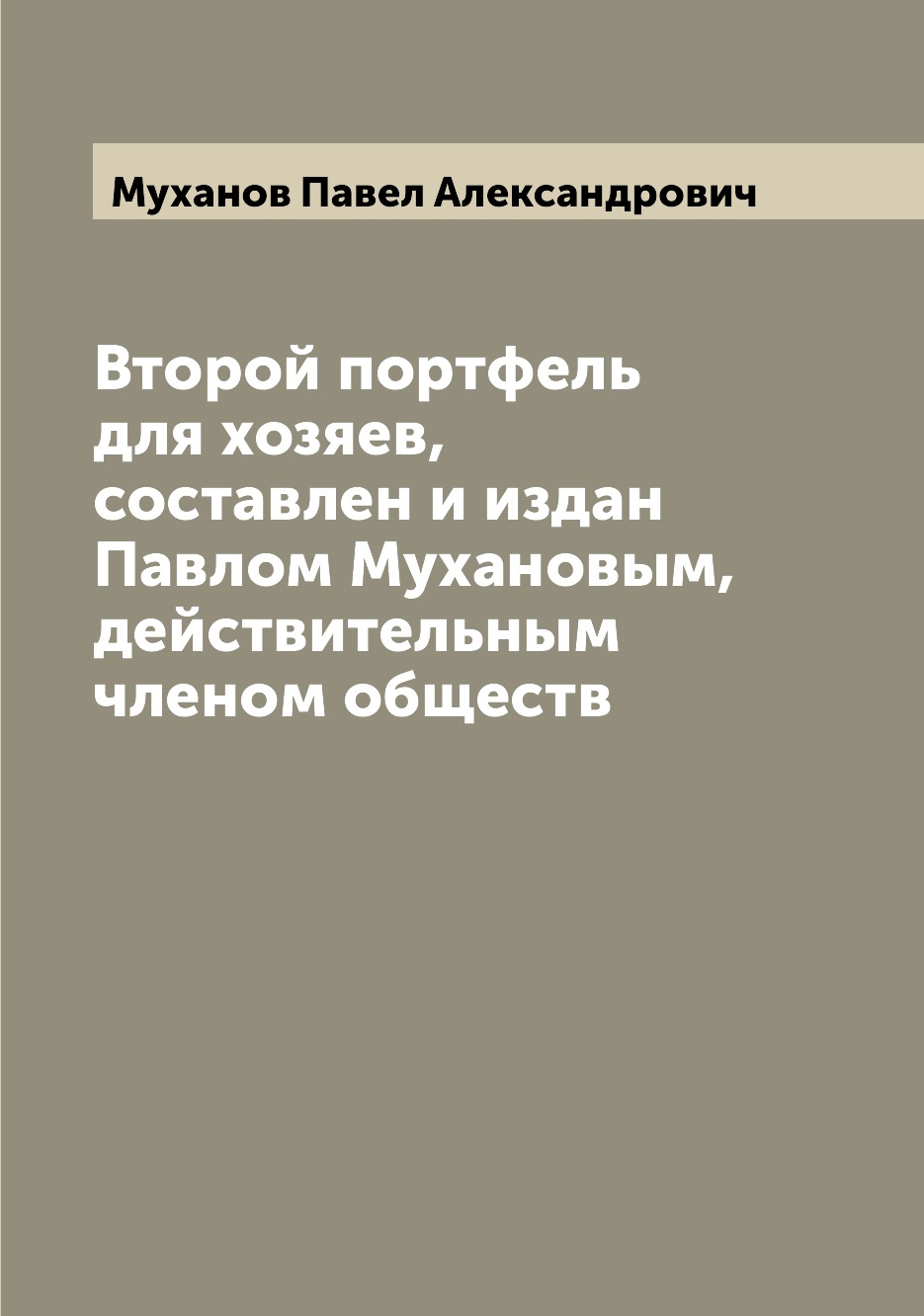 Муханов Павел Александрович

Второй портфель для хозяев, составлен и издан Павлом Мухановым, действительным членом обществ